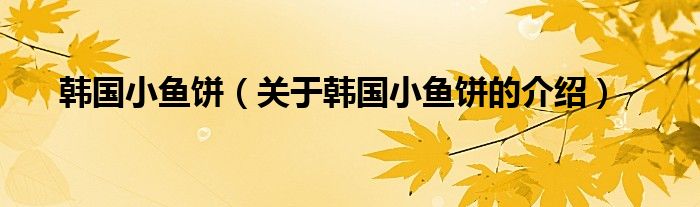 韩国小鱼饼（关于韩国小鱼饼的介绍）